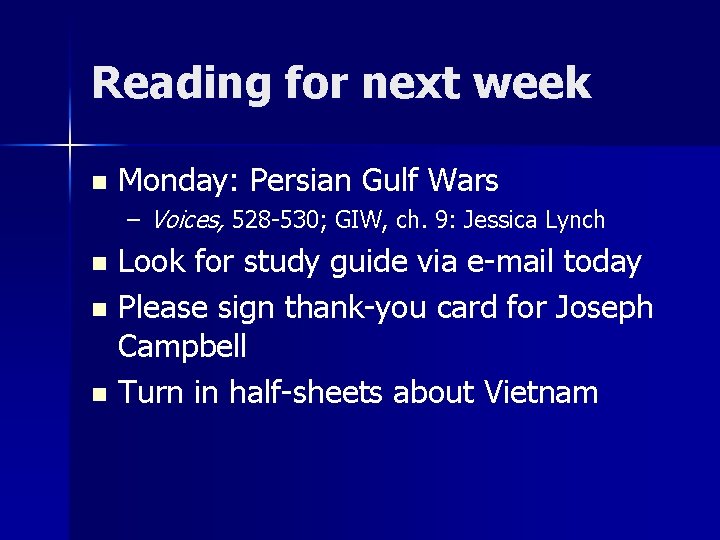 Reading for next week

- Monday: Persian Gulf Wars
  – Voices, 528-530; GIW, ch. 9: Jessica Lynch
- Look for study guide via e-mail today
- Please sign thank-you card for Joseph Campbell
- Turn in half-sheets about Vietnam